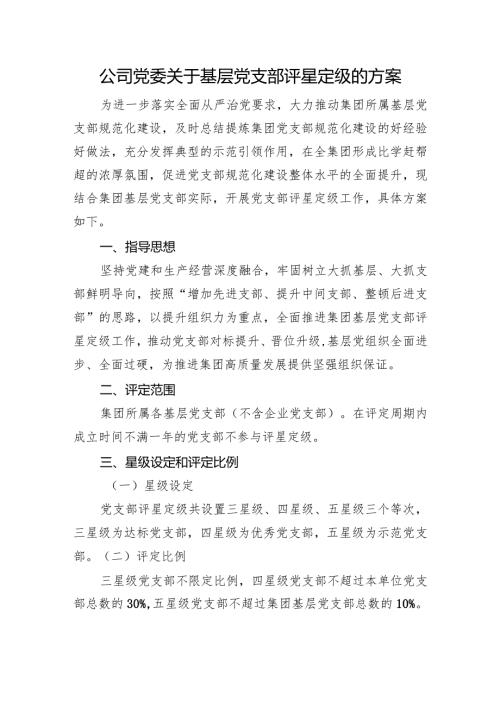 公司党委关于基层党支部评星定级的方案

为进一步落实全面从严治党要求，大力推动集团所属基层党支部规范化建设，及时总结提炼集团党支部规范化建设的好经验好做法，充分发挥典型的示范引领作用，在全集团形成比学赶帮超的浓厚氛围，促进党支部规范化建设整体水平的全面提升，现结合集团基层党支部实际，开展党支部评星定级工作，具体方案如下。

一、指导思想

坚持党建和生产经营深度融合，牢固树立大抓基层、大抓支部鲜明导向，按照“增加先进支部、提升中间支部、整顿后进支部”的思路，以提升组织力为重点，全面推进集团基层党支部评星定级工作，推动党支部对标提升、晋位升级，基层党组织全面进步、全面过硬，为推进集团高质量发展提供坚强组织保证。

二、评定范围

集团所属各基层党支部（不含企业党支部）。在评定周期内成立时间不满一年的党支部不参与评星定级。

三、星级设定和评定比例

（一）星级设定

党支部评星定级共设置三星级、四星级、五星级三个等次，三星级为达标党支部，四星级为优秀党支部，五星级为示范党支部。（二）评定比例

三星级党支部不限定比例，四星级党支部不超过本单位党支部总数的30%，五星级党支部不超过集团基层党支部总数的10%。